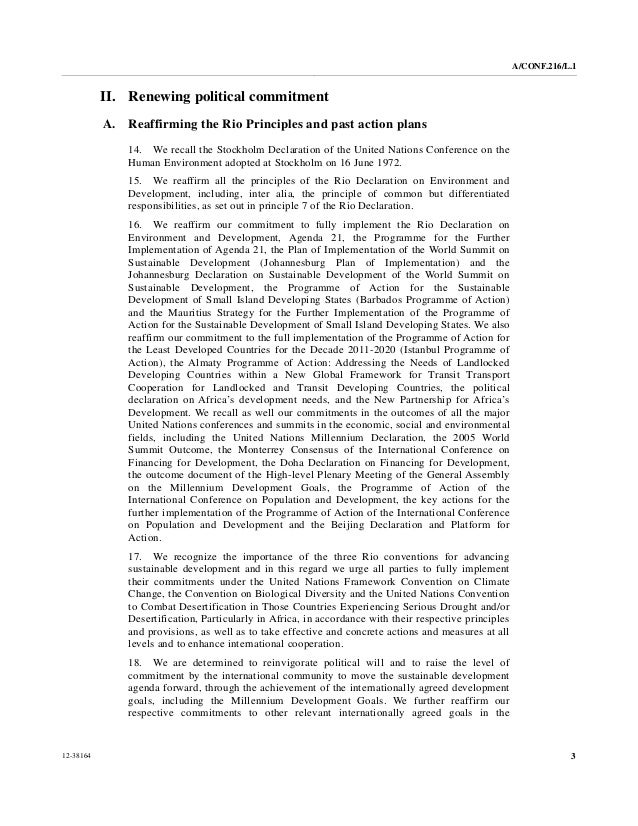 A/CONF.216/L.1

II. Renewing political commitment

A. Reaffirming the Rio Principles and past action plans

14. We recall the Stockholm Declaration of the United Nations Conference on the Human Environment adopted at Stockholm on 16 June 1972.

15. We reaffirm all the principles of the Rio Declaration on Environment and Development, including, inter alia, the principle of common but differentiated responsibilities, as set out in principle 7 of the Rio Declaration.

16. We reaffirm our commitment to fully implement the Rio Declaration on Environment and Development, Agenda 21, the Programme for the Further Implementation of Agenda 21, the Plan of Implementation of the World Summit on Sustainable Development (Johannesburg Plan of Implementation) and the Johannesburg Declaration on Sustainable Development of the World Summit on Sustainable Development, the Programme of Action for the Sustainable Development of Small Island Developing States (Barbados Programme of Action) and the Mauritius Strategy for the Further Implementation of the Programme of Action for the Sustainable Development of Small Island Developing States. We also reaffirm our commitment to the full implementation of the Programme of Action for the Least Developed Countries for the Decade 2011-2020 (Istanbul Programme of Action), the Almaty Programme of Action: Addressing the Needs of Landlocked Developing Countries within a New Global Framework for Transit Transport Cooperation for Landlocked and Transit Developing Countries, the political declaration on Africa's development needs, and the New Partnership for Africa's Development. We recall as well our commitments in the outcomes of all the major United Nations conferences and summits in the economic, social and environmental fields, including the United Nations Millennium Declaration, the 2005 World Summit Outcome, the Monterrey Consensus of the International Conference on Financing for Development, the Doha Declaration on Financing for Development, the outcome document of the High-level Plenary Meeting of the General Assembly on the Millennium Development Goals, the Programme of Action of the International Conference on Population and Development, the key actions for the further implementation of the Programme of Action of the International Conference on Population and Development and the Beijing Declaration and Platform for Action.

17. We recognize the importance of the three Rio conventions for advancing sustainable development and in this regard we urge all parties to fully implement their commitments under the United Nations Framework Convention on Climate Change, the Convention on Biological Diversity and the United Nations Convention to Combat Desertification in Those Countries Experiencing Serious Drought and/or Desertification, Particularly in Africa, in accordance with their respective principles and provisions, as well as to take effective and concrete actions and measures at all levels and to enhance international cooperation.

18. We are determined to reinvigorate political will and to raise the level of commitment by the international community to move the sustainable development agenda forward, through the achievement of the internationally agreed development goals, including the Millennium Development Goals. We further reaffirm our respective commitments to other relevant internationally agreed goals in the

12-38164

3